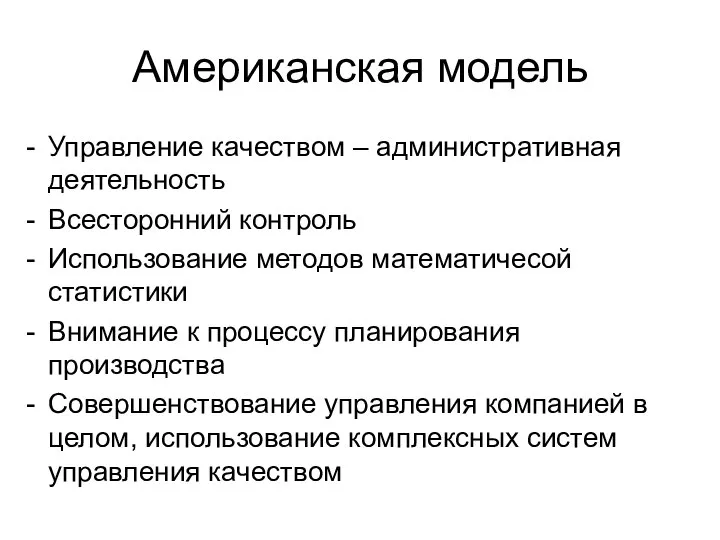 Американская модель

- Управление качеством – административная деятельность
- Всесторонний контроль
- Использование методов математичесой статистики
- Внимание к процессу планирования производства
- Совершенствование управления компанией в целом, использование комплексных систем управления качеством